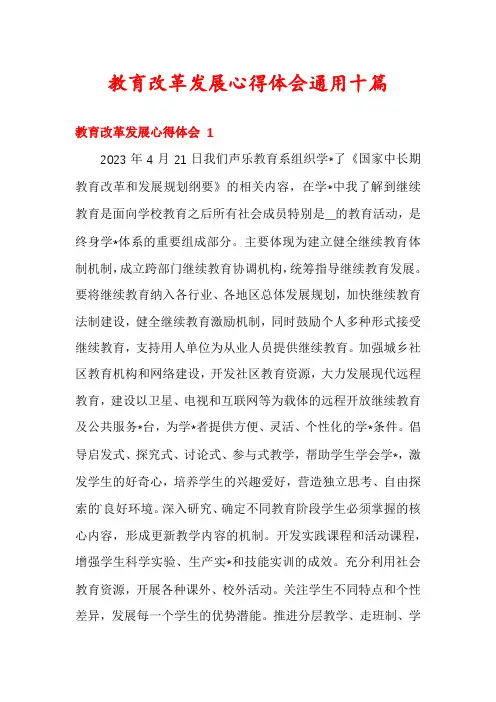 教育改革发展心得体会通用十篇

教育改革发展心得体会 1

2023 年 4 月 21 日我们声乐教育系组织学*了《国家中长期教育改革和发展规划纲要》的相关内容，在学*中我了解到继续教育是面向学校教育之后所有社会成员特别是__的教育活动，是终身学*体系的重要组成部分。主要体现为建立健全继续教育体制机制，成立跨部门继续教育协调机构，统筹指导继续教育发展。要将继续教育纳入各行业、各地区总体发展规划，加快继续教育法制建设，健全继续教育激励机制，同时鼓励个人多种形式接受继续教育，支持用人单位为从业人员提供继续教育。加强城乡社区教育机构和网络建设，开发社区教育资源，大力发展现代远程教育，建设以卫星、电视和互联网等为载体的远程开放继续教育及公共服务*台，为学*者提供方便、灵活、个性化的学*条件。倡导启发式、探究式、讨论式、参与式教学，帮助学生学会学*，激发学生的好奇心，培养学生的兴趣爱好，营造独立思考、自由探索的良好环境。深入研究、确定不同教育阶段学生必须掌握的核心内容，形成更新教学内容的机制。开发实践课程和活动课程，增强学生科学实验、生产实*和技能实训的成效。充分利用社会教育资源，开展各种课外、校外活动。关注学生不同特点和个性差异，发展每一个学生的优势潜能。推进分层教学、走班制、学